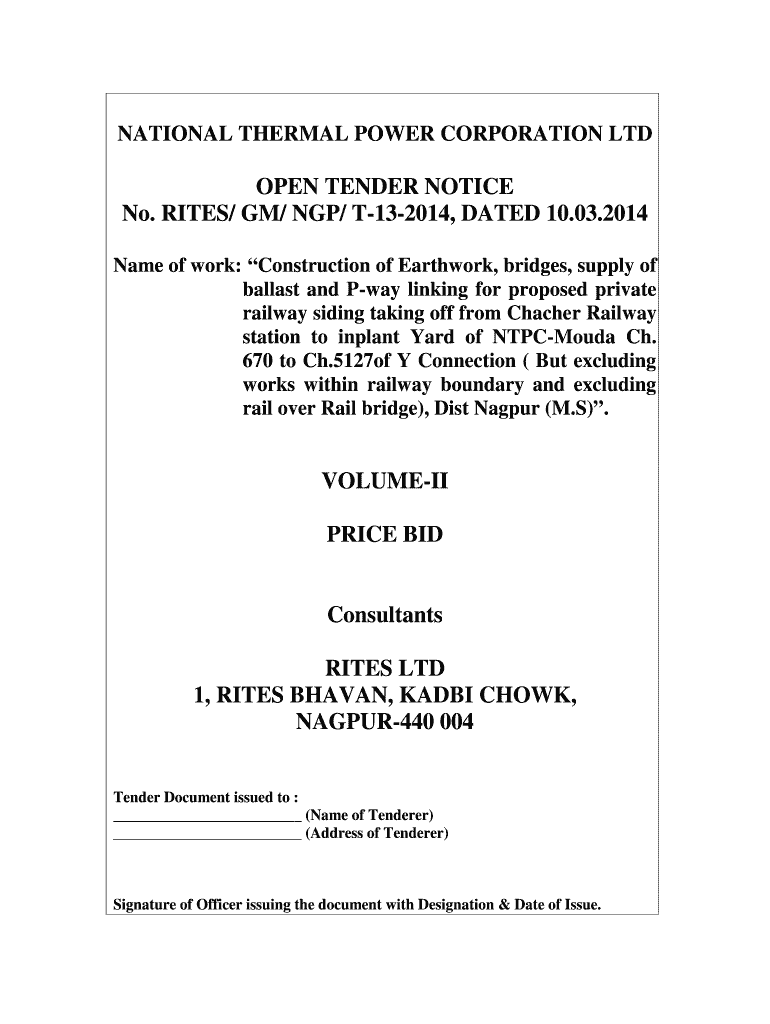 NATIONAL THERMAL POWER CORPORATION LTD

OPEN TENDER NOTICE
No. RITES/ GM/ NGP/ T-13-2014, DATED 10.03.2014

Name of work: “Construction of Earthwork, bridges, supply of ballast and P-way linking for proposed private railway siding taking off from Chacher Railway station to inplant Yard of NTPC-Mouda Ch. 670 to Ch.5127of Y Connection ( But excluding works within railway boundary and excluding rail over Rail bridge), Dist Nagpur (M.S)”.

VOLUME-II

PRICE BID

Consultants

RITES LTD
1, RITES BHAVAN, KADBI CHOWK,
NAGPUR-440 004

Tender Document issued to :
________________________ (Name of Tenderer)
________________________ (Address of Tenderer)

Signature of Officer issuing the document with Designation & Date of Issue.